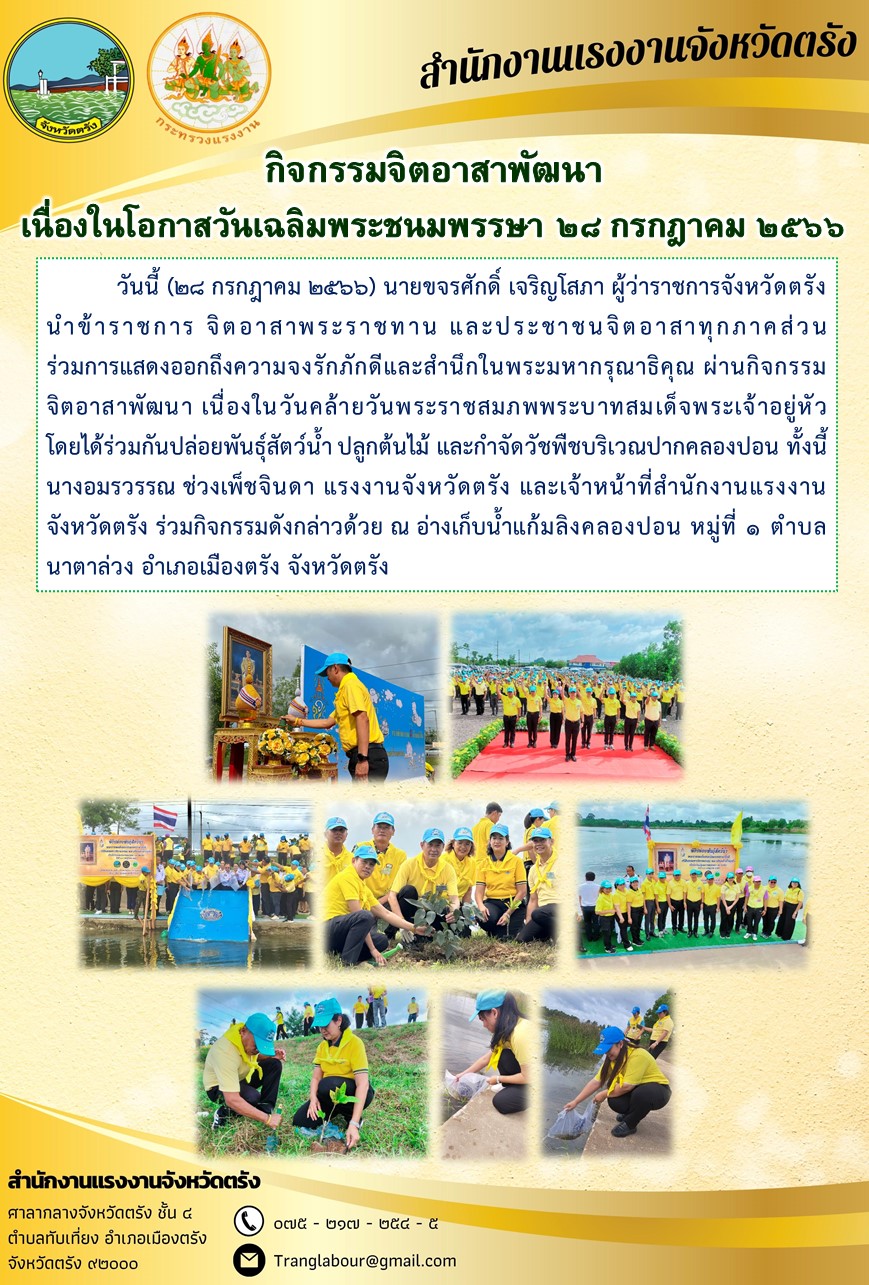 จังหวัดตรัง

กระทรวงแรงงาน

สำนักงานแรงงานจังหวัดตรัง

กิจกรรมจิตอาสาพัฒนา
เนื่องในโอกาสวันเฉลิมพระชนมพรรษา ๒๘ กรกฎาคม ๒๕๖๖

วันนี้ (๒๘ กรกฎาคม ๒๕๖๖) นายขจรศักดิ์ เจริญโสภา ผู้ว่าราชการจังหวัดตรัง นำข้าราชการ จิตอาสาพระราชทาน และประชาชนจิตอาสาทุกภาคส่วน ร่วมการแสดงออกถึงความจงรักภักดีและสำนึกในพระมหากรุณาธิคุณ ผ่านกิจกรรมจิตอาสาพัฒนา เนื่องในวันคล้ายวันพระราชสมภพพระบาทสมเด็จพระเจ้าอยู่หัว โดยได้ร่วมกันปล่อยพันธุ์สัตว์น้ำ ปลูกต้นไม้ และกำจัดวัชพืชบริเวณปากคลองปอน ทั้งนี้ นางอมรวรรณ ช่วงเพ็ชจินดา แรงงานจังหวัดตรัง และเจ้าหน้าที่สำนักงานแรงงานจังหวัดตรัง ร่วมกิจกรรมดังกล่าวด้วย ณ อ่างเก็บน้ำแก้มลิงคลองปอน หมู่ที่ ๑ ตำบลนาตาล่วง อำเภอเมืองตรัง จังหวัดตรัง

สำนักงานแรงงานจังหวัดตรัง
ศาลากลางจังหวัดตรัง ชั้น ๔
ตำบลทับเที่ยง อำเภอเมืองตรัง
จังหวัดตรัง ๙๒๐๐๐

๐๗๕ - ๒๑๗ - ๒๕๔ - ๕

Tranglabour@gmail.com